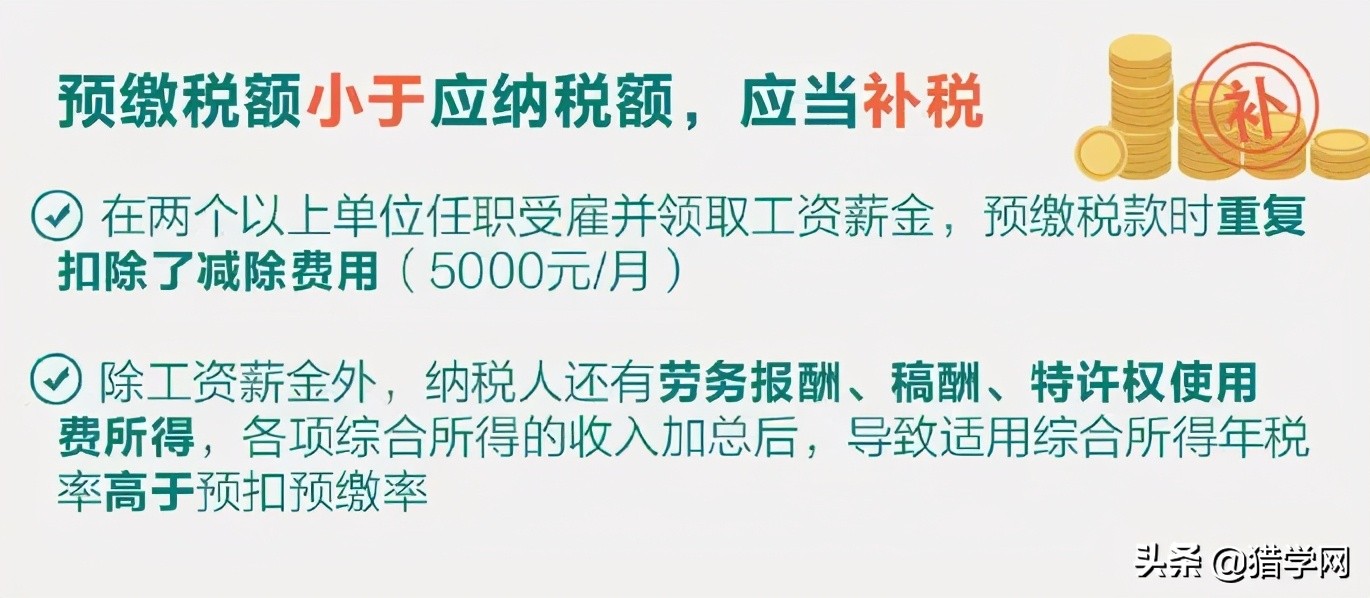 预缴税额小于应纳税额，应当补税

补

在两个以上单位任职受雇并领取工资薪金，预缴税款时重复扣除了减除费用（5000元/月）

除工资薪金外，纳税人还有劳务报酬、稿酬、特许权使用费所得，各项综合所得的收入加总后，导致适用综合所得年税率高于预扣预缴率

头条 @猎学网